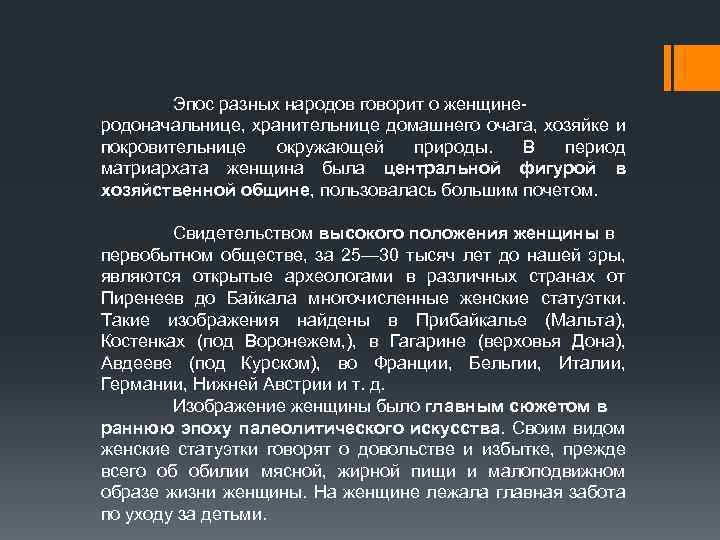 Эпос разных народов говорит о женщине-родоначальнице, хранительнице домашнего очага, хозяйке и покровительнице окружающей природы. В период матриархата женщина была центральной фигурой в хозяйственной общине, пользовалась большим почетом.

Свидетельством высокого положения женщины в первобытном обществе, за 25—30 тысяч лет до нашей эры, являются открытые археологами в различных странах от Пиренеев до Байкала многочисленные женские статуэтки. Такие изображения найдены в Прибайкалье (Мальта), Костенках (под Воронежем,), в Гагарине (верховья Дона), Авдееве (под Курском), во Франции, Бельгии, Италии, Германии, Нижней Австрии и т. д.

Изображение женщины было главным сюжетом в раннюю эпоху палеолитического искусства. Своим видом женские статуэтки говорят о довольстве и избытке, прежде всего об обилии мясной, жирной пищи и малоподвижном образе жизни женщины. На женщине лежала главная забота по уходу за детьми.